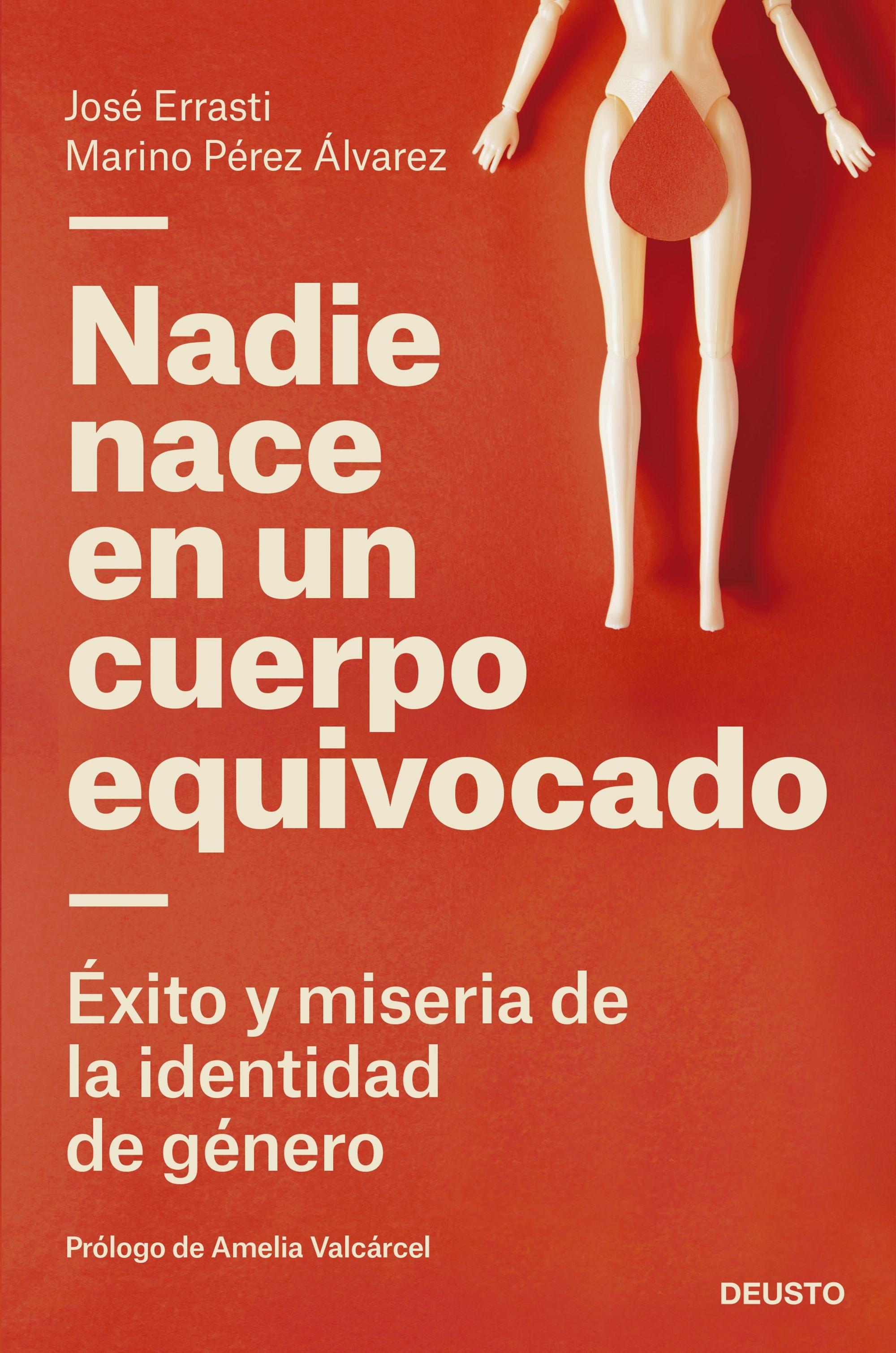 José Errasti
Marino Pérez Álvarez

Nadie nace en un cuerpo equivocado

Éxito y miseria de la identidad de género

Prólogo de Amelia Valcárcel

DEUSTO